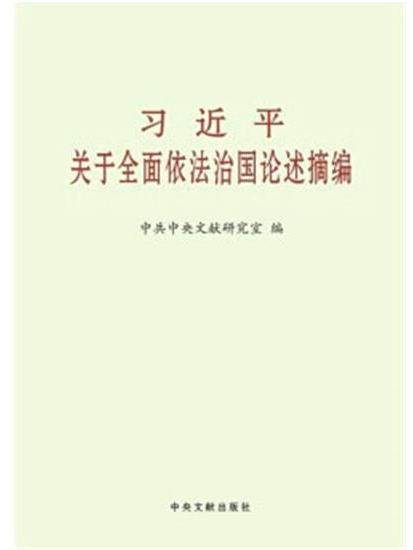 习 近 平
关于全面依法治国论述摘编

中共中央文献研究室 编

中央文献出版社